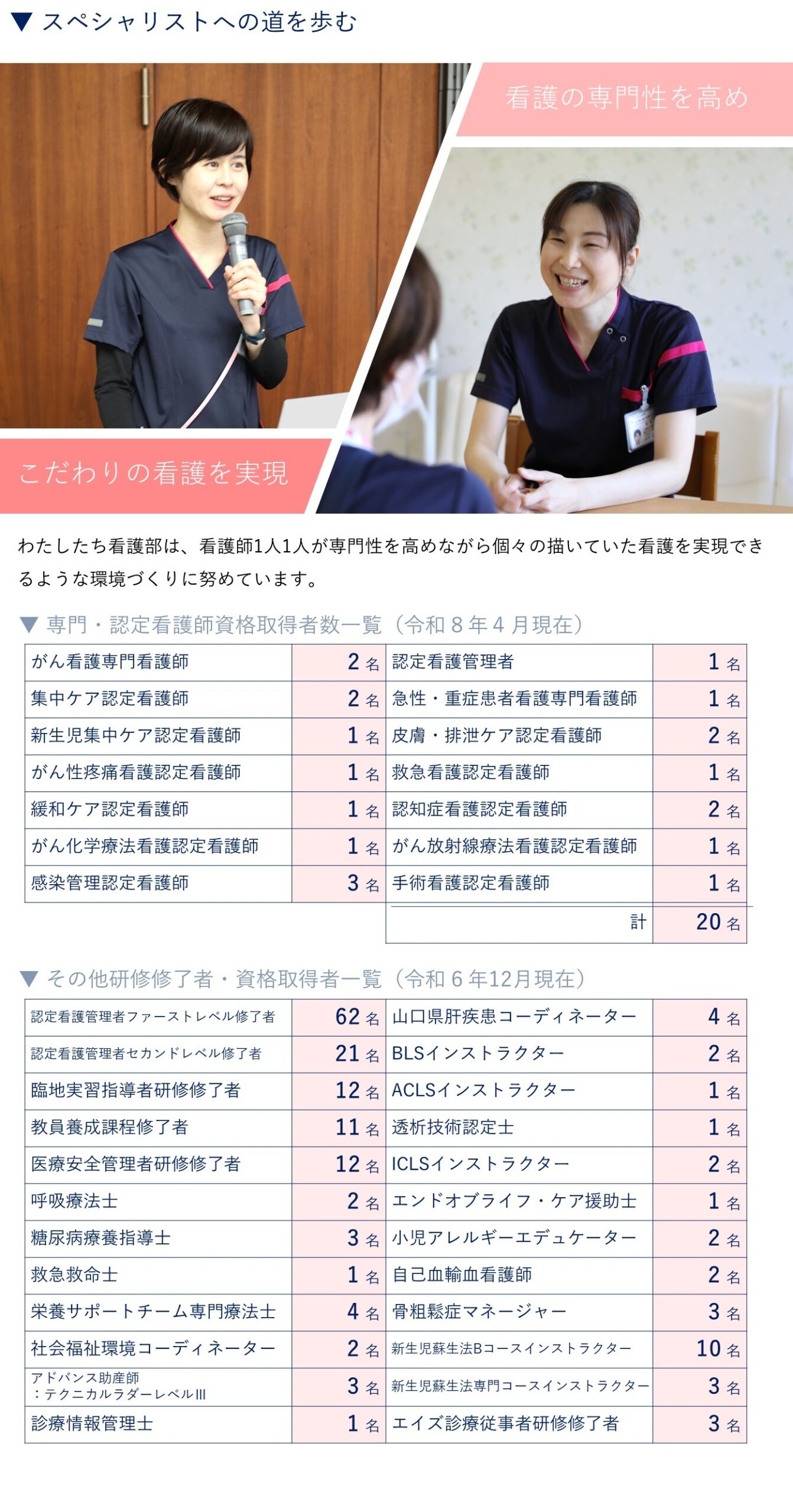 ▼ スペシャリストへの道を歩む

看護の専門性を高め

こだわりの看護を実現

わたしたち看護部は、看護師1人1人が専門性を高めながら個々の描いていた看護を実現できるような環境づくりに努めています。

▼ 専門・認定看護師資格取得者数一覧（令和 8 年 4 月現在）

| | | | |
|---|---|---|---|
| がん看護専門看護師 | 2 名 | 認定看護管理者 | 1 名 |
| 集中ケア認定看護師 | 2 名 | 急性・重症患者看護専門看護師 | 1 名 |
| 新生児集中ケア認定看護師 | 1 名 | 皮膚・排泄ケア認定看護師 | 2 名 |
| がん性疼痛看護認定看護師 | 1 名 | 救急看護認定看護師 | 1 名 |
| 緩和ケア認定看護師 | 1 名 | 認知症看護認定看護師 | 2 名 |
| がん化学療法看護認定看護師 | 1 名 | がん放射線療法看護認定看護師 | 1 名 |
| 感染管理認定看護師 | 3 名 | 手術看護認定看護師 | 1 名 |
| | | 計 | 20 名 |

▼ その他研修修了者・資格取得者一覧（令和 6 年12月現在）

| | | | |
|---|---|---|---|
| 認定看護管理者ファーストレベル修了者 | 62 名 | 山口県肝疾患コーディネーター | 4 名 |
| 認定看護管理者セカンドレベル修了者 | 21 名 | BLSインストラクター | 2 名 |
| 臨地実習指導者研修修了者 | 12 名 | ACLSインストラクター | 1 名 |
| 教員養成課程修了者 | 11 名 | 透析技術認定士 | 1 名 |
| 医療安全管理者研修修了者 | 12 名 | ICLSインストラクター | 2 名 |
| 呼吸療法士 | 2 名 | エンドオブライフ・ケア援助士 | 1 名 |
| 糖尿病療養指導士 | 3 名 | 小児アレルギーエデュケーター | 2 名 |
| 救急救命士 | 1 名 | 自己血輸血看護師 | 2 名 |
| 栄養サポートチーム専門療法士 | 4 名 | 骨粗鬆症マネージャー | 3 名 |
| 社会福祉環境コーディネーター | 2 名 | 新生児蘇生法Bコースインストラクター | 10 名 |
| アドバンス助産師 ：テクニカルラダーレベルIII | 3 名 | 新生児蘇生法専門コースインストラクター | 3 名 |
| 診療情報管理士 | 1 名 | エイズ診療従事者研修修了者 | 3 名 |